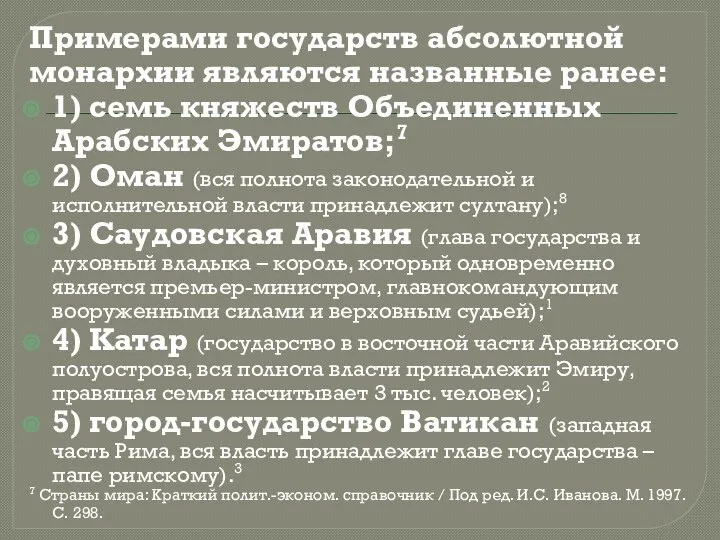 Примерами государств абсолютной монархии являются названные ранее:

1) семь княжеств Объединенных Арабских Эмиратов;$^7$

2) Оман (вся полнота законодательной и исполнительной власти принадлежит султану);$^8$

3) Саудовская Аравия (глава государства и духовный владыка – король, который одновременно является премьер-министром, главнокомандующим вооруженными силами и верховным судьей);$^1$

4) Катар (государство в восточной части Аравийского полуострова, вся полнота власти принадлежит Эмиру, правящая семья насчитывает 3 тыс. человек);$^2$

5) город-государство Ватикан (западная часть Рима, вся власть принадлежит главе государства – папе римскому).$^3$

$^7$ Страны мира: Краткий полит.-эконом. справочник / Под ред. И.С. Иванова. М. 1997. С. 298.